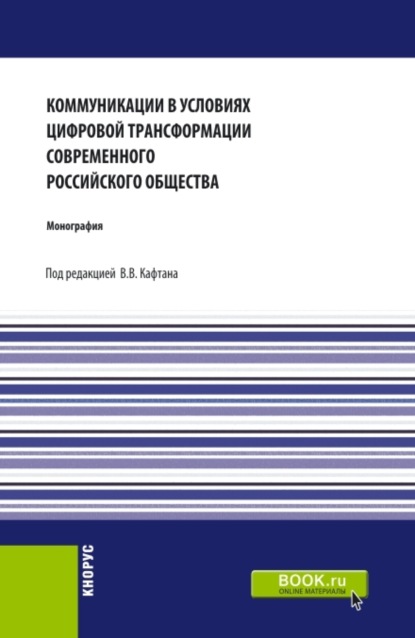 КОММУНИКАЦИИ В УСЛОВИЯХ ЦИФРОВОЙ ТРАНСФОРМАЦИИ СОВРЕМЕННОГО РОССИЙСКОГО ОБЩЕСТВА

Монография

Под редакцией В.В. Кафтана

КНОРУС

BOOK.ru
ONLINE МАТЕРИАЛЫ